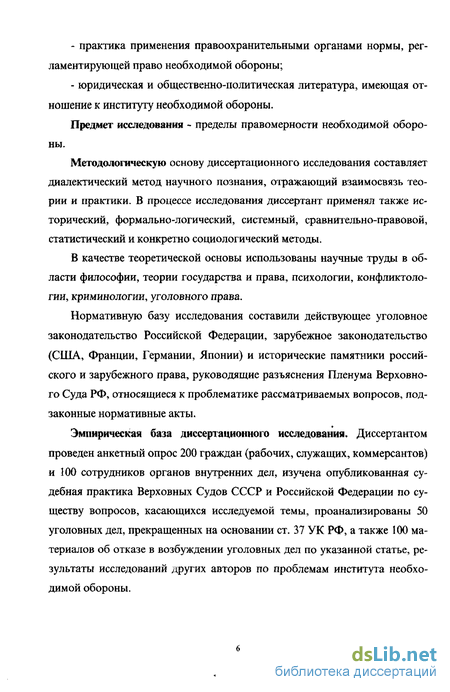 - практика применения правоохранительными органами нормы, регламентирующей право необходимой обороны;

- юридическая и общественно-политическая литература, имеющая отношение к институту необходимой обороны.

Предмет исследования - пределы правомерности необходимой обороны.

Методологическую основу диссертационного исследования составляет диалектический метод научного познания, отражающий взаимосвязь теории и практики. В процессе исследования диссертант применял также исторический, формально-логический, системный, сравнительно-правовой, статистический и конкретно социологический методы.

В качестве теоретической основы использованы научные труды в области философии, теории государства и права, психологии, конфликтологии, криминологии, уголовного права.

Нормативную базу исследования составили действующее уголовное законодательство Российской Федерации, зарубежное законодательство (США, Франции, Германии, Японии) и исторические памятники российского и зарубежного права, руководящие разъяснения Пленума Верховного Суда РФ, относящиеся к проблематике рассматриваемых вопросов, подзаконные нормативные акты.

Эмпирическая база диссертационного исследования. Диссертантом проведен анкетный опрос 200 граждан (рабочих, служащих, коммерсантов) и 100 сотрудников органов внутренних дел, изучена опубликованная судебная практика Верховных Судов СССР и Российской Федерации по существу вопросов, касающихся исследуемой темы, проанализированы 50 уголовных дел, прекращенных на основании ст. 37 УК РФ, а также 100 материалов об отказе в возбуждении уголовных дел по указанной статье, результаты исследований других авторов по проблемам института необходимой обороны.

6

dsLib.net
библиотека диссертаций